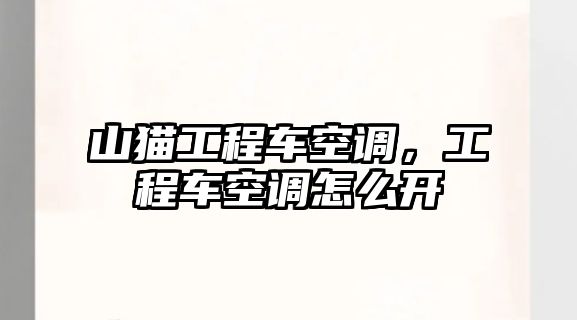 山猫工程车空调，工程车空调怎么开